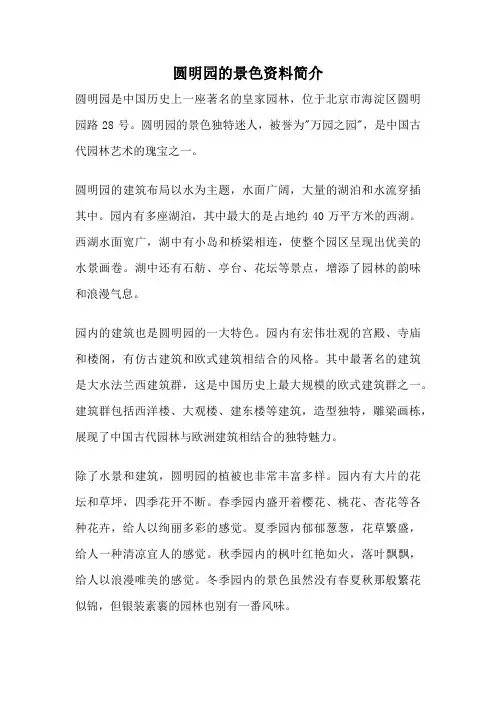 圆明园的景色资料简介

圆明园是中国历史上一座著名的皇家园林，位于北京市海淀区圆明园路 28 号。圆明园的景色独特迷人，被誉为"万园之园"，是中国古代园林艺术的瑰宝之一。

圆明园的建筑布局以水为主题，水面广阔，大量的湖泊和水流穿插其中。园内有多座湖泊，其中最大的是占地约 40 万平方米的西湖。西湖水面宽广，湖中有小岛和桥梁相连，使整个园区呈现出优美的水景画卷。湖中还有石舫、亭台、花坛等景点，增添了园林的韵味和浪漫气息。

园内的建筑也是圆明园的一大特色。园内有宏伟壮观的宫殿、寺庙和楼阁，有仿古建筑和欧式建筑相结合的风格。其中最著名的建筑是大水法兰西建筑群，这是中国历史上最大规模的欧式建筑群之一。建筑群包括西洋楼、大观楼、建东楼等建筑，造型独特，雕梁画栋，展现了中国古代园林与欧洲建筑相结合的独特魅力。

除了水景和建筑，圆明园的植被也非常丰富多样。园内有大片的花坛和草坪，四季花开不断。春季园内盛开着樱花、桃花、杏花等各种花卉，给人以绚丽多彩的感觉。夏季园内郁郁葱葱，花草繁盛，给人一种清凉宜人的感觉。秋季园内的枫叶红艳如火，落叶飘飘，给人以浪漫唯美的感觉。冬季园内的景色虽然没有春夏秋那般繁花似锦，但银装素裹的园林也别有一番风味。